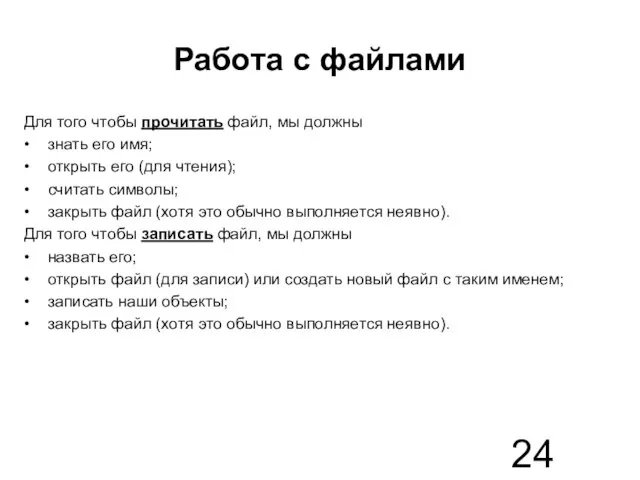 Работа с файлами

Для того чтобы прочитать файл, мы должны
• знать его имя;
• открыть его (для чтения);
• считать символы;
• закрыть файл (хотя это обычно выполняется неявно).
Для того чтобы записать файл, мы должны
• назвать его;
• открыть файл (для записи) или создать новый файл с таким именем;
• записать наши объекты;
• закрыть файл (хотя это обычно выполняется неявно).

24